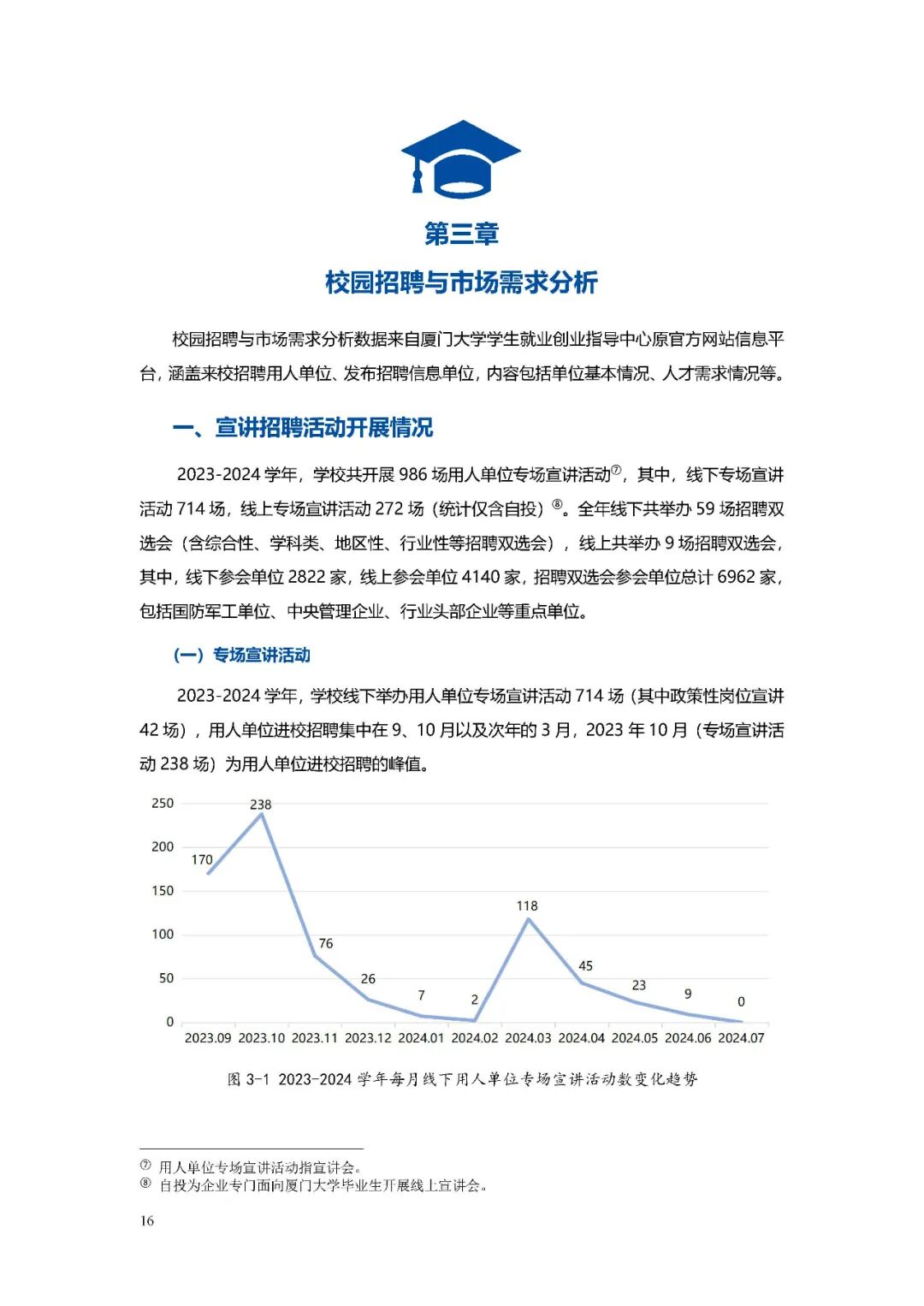 第三章
校园招聘与市场需求分析

校园招聘与市场需求分析数据来自厦门大学学生就业创业指导中心原官方网站信息平台，涵盖来校招聘用人单位、发布招聘信息单位，内容包括单位基本情况、人才需求情况等。

一、宣讲招聘活动开展情况

2023-2024 学年，学校共开展 986 场用人单位专场宣讲活动⑦，其中，线下专场宣讲活动 714 场，线上专场宣讲活动 272 场（统计仅含自投）⑧。全年线下共举办 59 场招聘双选会（含综合性、学科类、地区性、行业性等招聘双选会），线上共举办 9 场招聘双选会，其中，线下参会单位 2822 家，线上参会单位 4140 家，招聘双选会参会单位总计 6962 家，包括国防军工单位、中央管理企业、行业头部企业等重点单位。

（一）专场宣讲活动

2023-2024 学年，学校线下举办用人单位专场宣讲活动 714 场（其中政策性岗位宣讲 42 场），用人单位进校招聘集中在 9、10 月以及次年的 3 月，2023 年 10 月（专场宣讲活动 238 场）为用人单位进校招聘的峰值。

250
200
150
100
50
0
170
238
76
26
7
2
118
45
23
9
0
2023.09 2023.10 2023.11 2023.12 2024.01 2024.02 2024.03 2024.04 2024.05 2024.06 2024.07

图 3-1 2023-2024 学年每月线下用人单位专场宣讲活动数变化趋势

⑦ 用人单位专场宣讲活动指宣讲会。
⑧ 自投为企业专门面向厦门大学毕业生开展线上宣讲会。

16